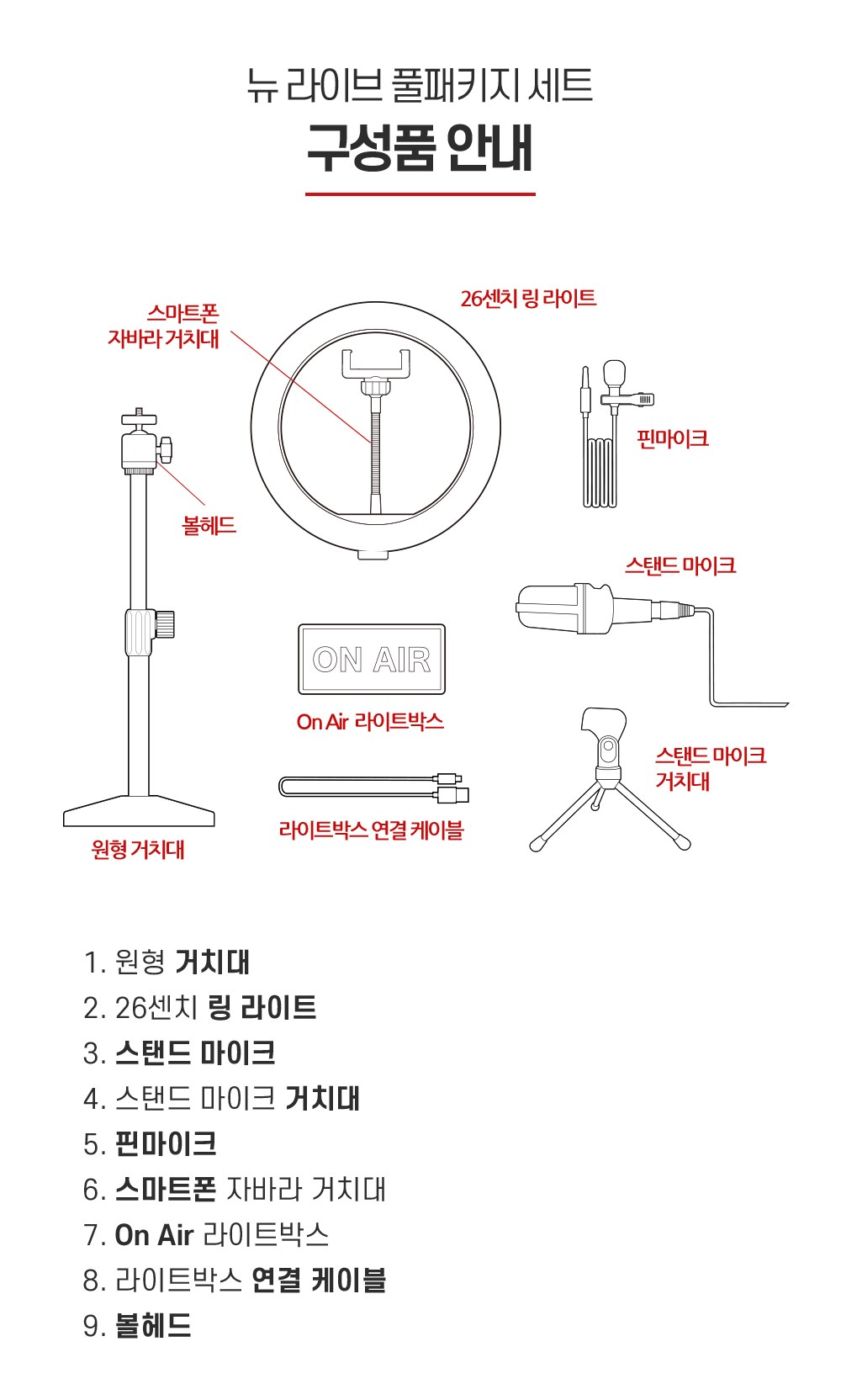 뉴 라이브 풀패키지 세트

구성품 안내

스마트폰
자바라 거치대

26센치 링 라이트

핀마이크

볼헤드

스탠드 마이크

ON AIR

On Air 라이트박스

스탠드 마이크
거치대

라이트박스 연결 케이블

원형 거치대

1. 원형 거치대
2. 26센치 링 라이트
3. 스탠드 마이크
4. 스탠드 마이크 거치대
5. 핀마이크
6. 스마트폰 자바라 거치대
7. On Air 라이트박스
8. 라이트박스 연결 케이블
9. 볼헤드